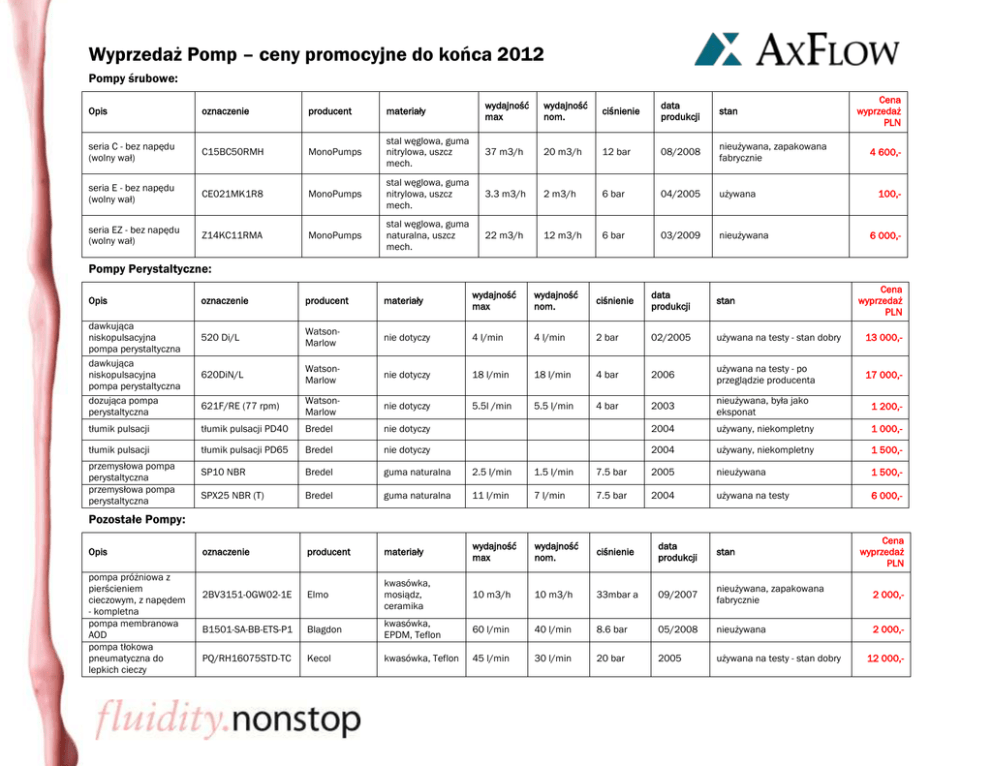 Wyprzedaż Pomp – ceny promocyjne do końca 2012

AxFlow

Pompy śrubowe:

| Opis | oznaczenie | producent | materiały | wydajność max | wydajność nom. | ciśnienie | data produkcji | stan | Cena wyprzedaż PLN |
|---|---|---|---|---|---|---|---|---|---|
| seria C - bez napędu (wolny wał) | C15BC50RMH | MonoPumps | stal węglowa, guma nitrylowa, uszcz mech. | 37 m3/h | 20 m3/h | 12 bar | 08/2008 | nieużywana, zapakowana fabrycznie | 4 600,- |
| seria E - bez napędu (wolny wał) | CE021MK1R8 | MonoPumps | stal węglowa, guma nitrylowa, uszcz mech. | 3.3 m3/h | 2 m3/h | 6 bar | 04/2005 | używana | 100,- |
| seria EZ - bez napędu (wolny wał) | Z14KC11RMA | MonoPumps | stal węglowa, guma naturalna, uszcz mech. | 22 m3/h | 12 m3/h | 6 bar | 03/2009 | nieużywana | 6 000,- |

Pompy Perystaltyczne:

| Opis | oznaczenie | producent | materiały | wydajność max | wydajność nom. | ciśnienie | data produkcji | stan | Cena wyprzedaż PLN |
|---|---|---|---|---|---|---|---|---|---|
| dawkująca niskopulsacyjna pompa perystaltyczna | 520 Di/L | Watson-Marlow | nie dotyczy | 4 l/min | 4 l/min | 2 bar | 02/2005 | używana na testy - stan dobry | 13 000,- |
| dawkująca niskopulsacyjna pompa perystaltyczna | 620DiN/L | Watson-Marlow | nie dotyczy | 18 l/min | 18 l/min | 4 bar | 2006 | używana na testy - po przeglądzie producenta | 17 000,- |
| dozująca pompa perystaltyczna | 621F/RE (77 rpm) | Watson-Marlow | nie dotyczy | 5.5l /min | 5.5 l/min | 4 bar | 2003 | nieużywana, była jako eksponat | 1 200,- |
| tłumik pulsacji | tłumik pulsacji PD40 | Bredel | nie dotyczy | | | | 2004 | używany, niekompletny | 1 000,- |
| tłumik pulsacji | tłumik pulsacji PD65 | Bredel | nie dotyczy | | | | 2004 | używany, niekompletny | 1 500,- |
| przemysłowa pompa perystaltyczna | SP10 NBR | Bredel | guma naturalna | 2.5 l/min | 1.5 l/min | 7.5 bar | 2005 | nieużywana | 1 500,- |
| przemysłowa pompa perystaltyczna | SPX25 NBR (T) | Bredel | guma naturalna | 11 l/min | 7 l/min | 7.5 bar | 2004 | używana na testy | 6 000,- |

Pozostałe Pompy:

| Opis | oznaczenie | producent | materiały | wydajność max | wydajność nom. | ciśnienie | data produkcji | stan | Cena wyprzedaż PLN |
|---|---|---|---|---|---|---|---|---|---|
| pompa próżniowa z pierścieniem cieczowym, z napędem - kompletna | 2BV3151-0GW02-1E | Elmo | kwasówka, mosiądz, ceramika | 10 m3/h | 10 m3/h | 33mbar a | 09/2007 | nieużywana, zapakowana fabrycznie | 2 000,- |
| pompa membranowa AOD | B1501-SA-BB-ETS-P1 | Blagdon | kwasówka, EPDM, Teflon | 60 l/min | 40 l/min | 8.6 bar | 05/2008 | nieużywana | 2 000,- |
| pompa tłokowa pneumatyczna do lepkich cieczy | PQ/RH16075STD-TC | Kecol | kwasówka, Teflon | 45 l/min | 30 l/min | 20 bar | 2005 | używana na testy - stan dobry | 12 000,- |

fluidity.nonstop